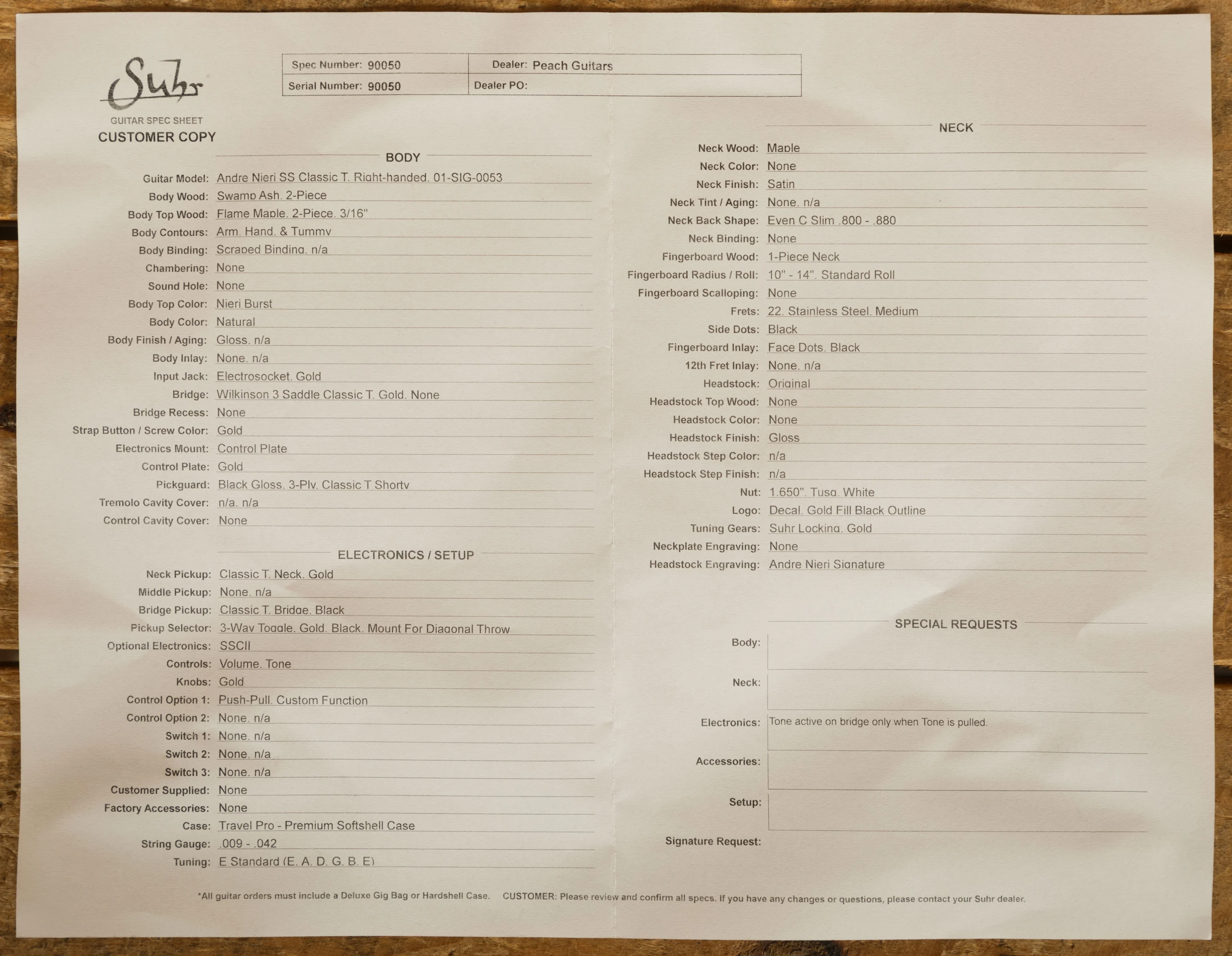 Suhr
GUITAR SPEC SHEET
CUSTOMER COPY

Spec Number: 90050
Dealer: Peach Guitars
Serial Number: 90050
Dealer PO:

BODY
Guitar Model: Andre Nieri SS Classic T. Right-handed. 01-SIG-0053
Body Wood: Swamp Ash. 2-Piece
Body Top Wood: Flame Maple. 2-Piece. 3/16"
Body Contours: Arm. Hand. & Tummy
Body Binding: Scraped Binding. n/a
Chambering: None
Sound Hole: None
Body Top Color: Nieri Burst
Body Color: Natural
Body Finish / Aging: Gloss. n/a
Body Inlay: None. n/a
Input Jack: Electrosocket. Gold
Bridge: Wilkinson 3 Saddle Classic T. Gold. None
Bridge Recess: None
Strap Button / Screw Color: Gold
Electronics Mount: Control Plate
Control Plate: Gold
Pickguard: Black Gloss. 3-Ply. Classic T Shorty
Tremolo Cavity Cover: n/a. n/a
Control Cavity Cover: None

ELECTRONICS / SETUP
Neck Pickup: Classic T. Neck. Gold
Middle Pickup: None. n/a
Bridge Pickup: Classic T. Bridge. Black
Pickup Selector: 3-Way Toggle. Gold. Black. Mount For Diagonal Throw
Optional Electronics: SSCII
Controls: Volume. Tone
Knobs: Gold
Control Option 1: Push-Pull. Custom Function
Control Option 2: None. n/a
Switch 1: None. n/a
Switch 2: None. n/a
Switch 3: None. n/a
Customer Supplied: None
Factory Accessories: None
Case: Travel Pro - Premium Softshell Case
String Gauge: .009 - .042
Tuning: E Standard (E. A. D. G. B. E)

NECK
Neck Wood: Maple
Neck Color: None
Neck Finish: Satin
Neck Tint / Aging: None. n/a
Neck Back Shape: Even C Slim .800 - .880
Neck Binding: None
Fingerboard Wood: 1-Piece Neck
Fingerboard Radius / Roll: 10" - 14". Standard Roll
Fingerboard Scalloping: None
Frets: 22. Stainless Steel. Medium
Side Dots: Black
Fingerboard Inlay: Face Dots. Black
12th Fret Inlay: None. n/a
Headstock: Original
Headstock Top Wood: None
Headstock Color: None
Headstock Finish: Gloss
Headstock Step Color: n/a
Headstock Step Finish: n/a
Nut: 1.650". Tusq. White
Logo: Decal. Gold Fill Black Outline
Tuning Gears: Suhr Locking. Gold
Neckplate Engraving: None
Headstock Engraving: Andre Nieri Signature

SPECIAL REQUESTS
Body:
Neck:
Electronics: Tone active on bridge only when Tone is pulled.
Accessories:
Setup:
Signature Request:

*All guitar orders must include a Deluxe Gig Bag or Hardshell Case. CUSTOMER: Please review and confirm all specs. If you have any changes or questions, please contact your Suhr dealer.